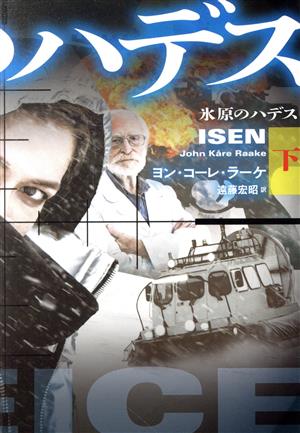 ハデス

氷原のハデス

ISEN

John Kåre Raake

下

ヨン・コーレ・ラーケ

遠藤宏昭 訳

ICE